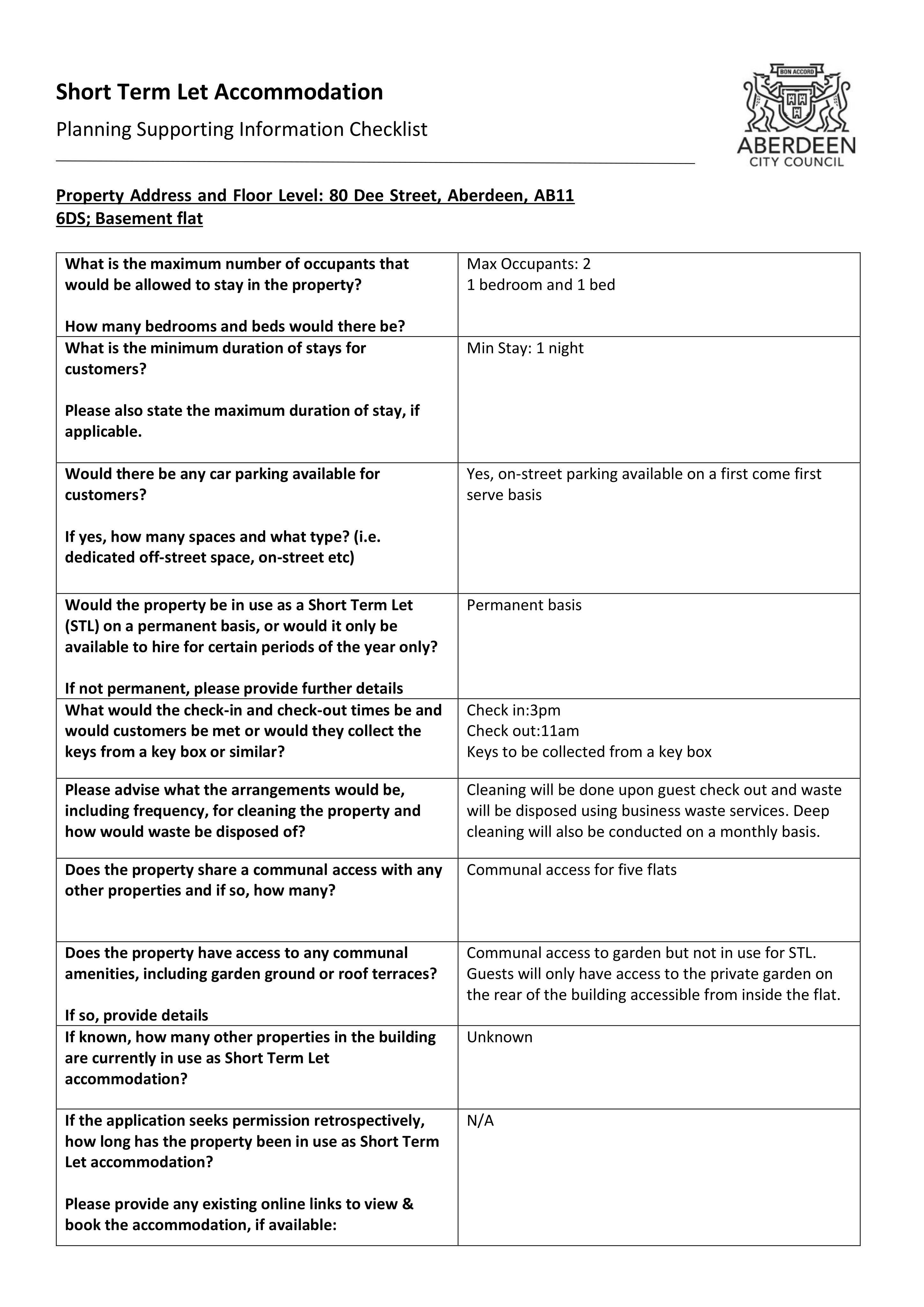 Short Term Let Accommodation

Planning Supporting Information Checklist

BON ACCORD
ABERDEEN
CITY COUNCIL

Property Address and Floor Level: 80 Dee Street, Aberdeen, AB11 6DS; Basement flat

| What is the maximum number of occupants that would be allowed to stay in the property? How many bedrooms and beds would there be? | Max Occupants: 2 1 bedroom and 1 bed |
|---|---|
| What is the minimum duration of stays for customers? Please also state the maximum duration of stay, if applicable. | Min Stay: 1 night |
| Would there be any car parking available for customers? If yes, how many spaces and what type? (i.e. dedicated off-street space, on-street etc) | Yes, on-street parking available on a first come first serve basis |
| Would the property be in use as a Short Term Let (STL) on a permanent basis, or would it only be available to hire for certain periods of the year only? If not permanent, please provide further details | Permanent basis |
| What would the check-in and check-out times be and would customers be met or would they collect the keys from a key box or similar? | Check in:3pm Check out:11am Keys to be collected from a key box |
| Please advise what the arrangements would be, including frequency, for cleaning the property and how would waste be disposed of? | Cleaning will be done upon guest check out and waste will be disposed using business waste services. Deep cleaning will also be conducted on a monthly basis. |
| Does the property share a communal access with any other properties and if so, how many? | Communal access for five flats |
| Does the property have access to any communal amenities, including garden ground or roof terraces? If so, provide details | Communal access to garden but not in use for STL. Guests will only have access to the private garden on the rear of the building accessible from inside the flat. |
| If known, how many other properties in the building are currently in use as Short Term Let accommodation? | Unknown |
| If the application seeks permission retrospectively, how long has the property been in use as Short Term Let accommodation? Please provide any existing online links to view & book the accommodation, if available: | N/A |